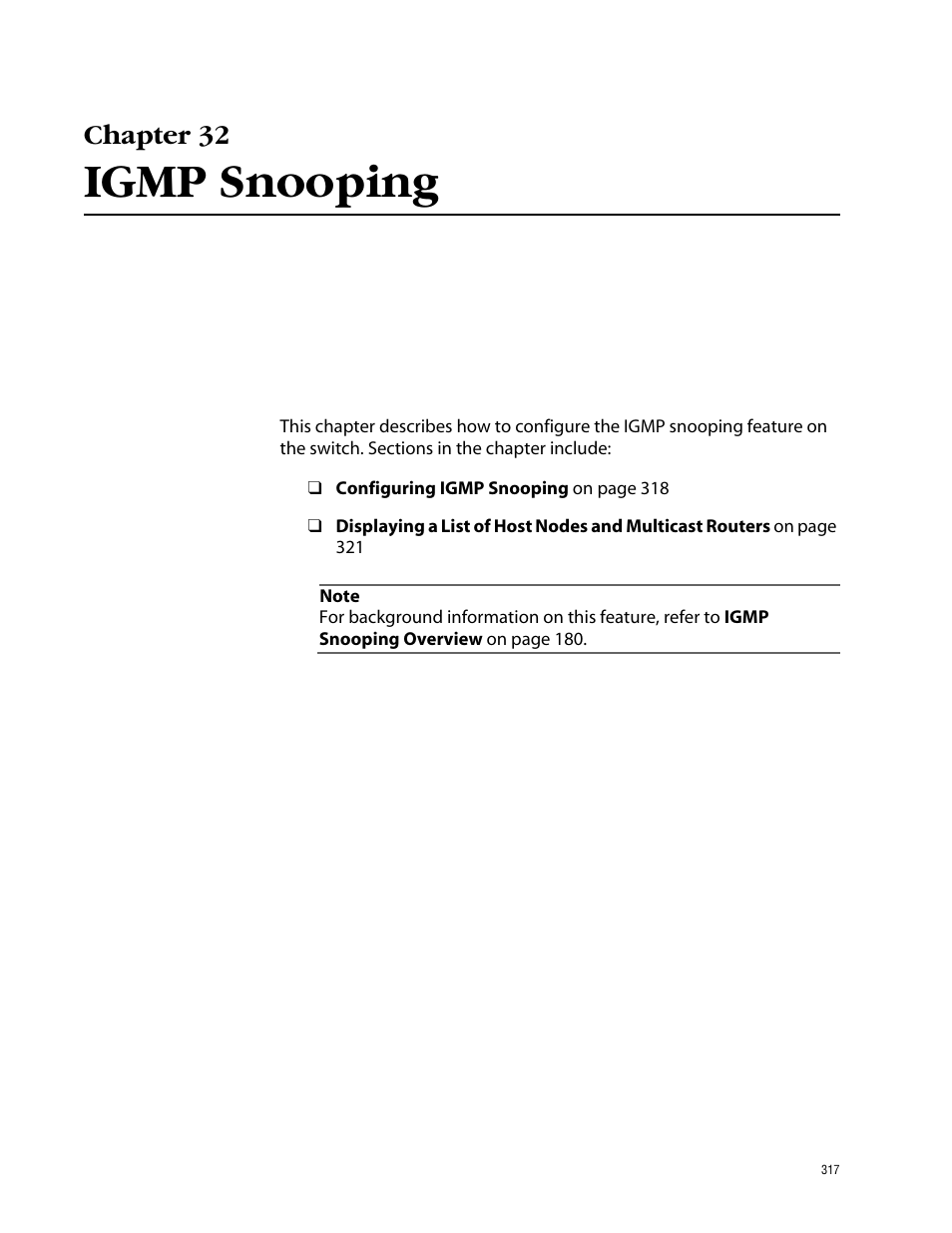 Chapter 32
IGMP Snooping

This chapter describes how to configure the IGMP snooping feature on the switch. Sections in the chapter include:

❑ Configuring IGMP Snooping on page 318

❑ Displaying a List of Host Nodes and Multicast Routers on page 321

Note
For background information on this feature, refer to IGMP Snooping Overview on page 180.

317